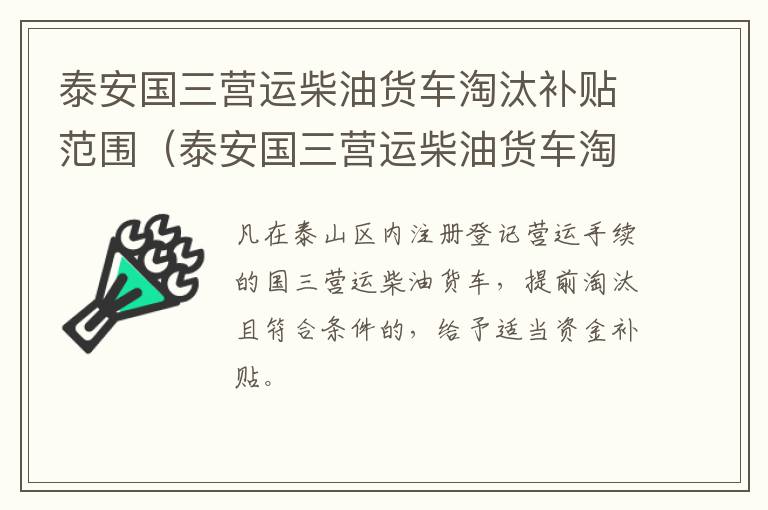 泰安国三营运柴油货车淘汰补贴范围（泰安国三营运柴油货车淘

凡在泰山区内注册登记营运手续的国三营运柴油货车，提前淘汰且符合条件的，给予适当资金补贴。